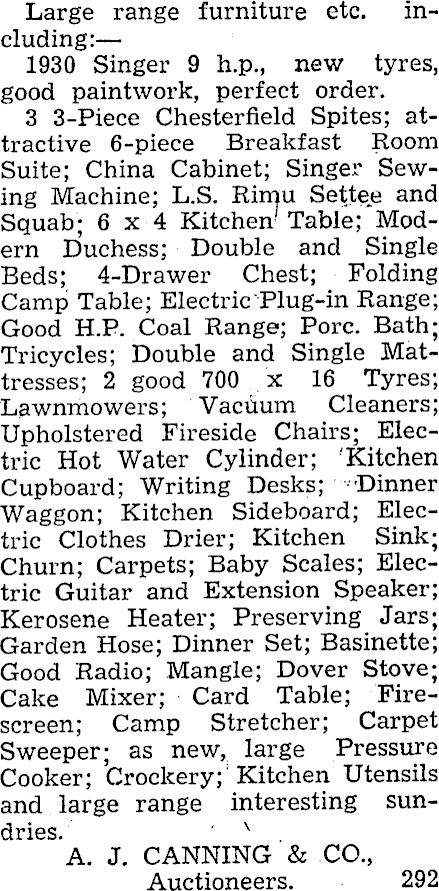 Large range furniture etc. including:—

1930 Singer 9 h.p., new tyres, good paintwork, perfect order.

3 3-Piece Chesterfield Spites; attractive 6-piece Breakfast Room Suite; China Cabinet; Singer Sewing Machine; L.S. Rimu Settee and Squab; 6 x 4 Kitchen Table; Modern Duchess; Double and Single Beds; 4-Drawer Chest; Folding Camp Table; Electric Plug-in Range; Good H.P. Coal Range; Porc. Bath; Tricycles; Double and Single Mattresses; 2 good 700 x 16 Tyres; Lawnmowers; Vacuum Cleaners; Upholstered Fireside Chairs; Electric Hot Water Cylinder; Kitchen Cupboard; Writing Desks; Dinner Waggon; Kitchen Sideboard; Electric Clothes Drier; Kitchen Sink; Churn; Carpets; Baby Scales; Electric Guitar and Extension Speaker; Kerosene Heater; Preserving Jars; Garden Hose; Dinner Set; Basinette; Good Radio; Mangle; Dover Stove; Cake Mixer; Card Table; Firescreen; Camp Stretcher; Carpet Sweeper; as new, large Pressure Cooker; Crockery; Kitchen Utensils and large range interesting sundries.

A. J. CANNING & CO.,
Auctioneers. 292